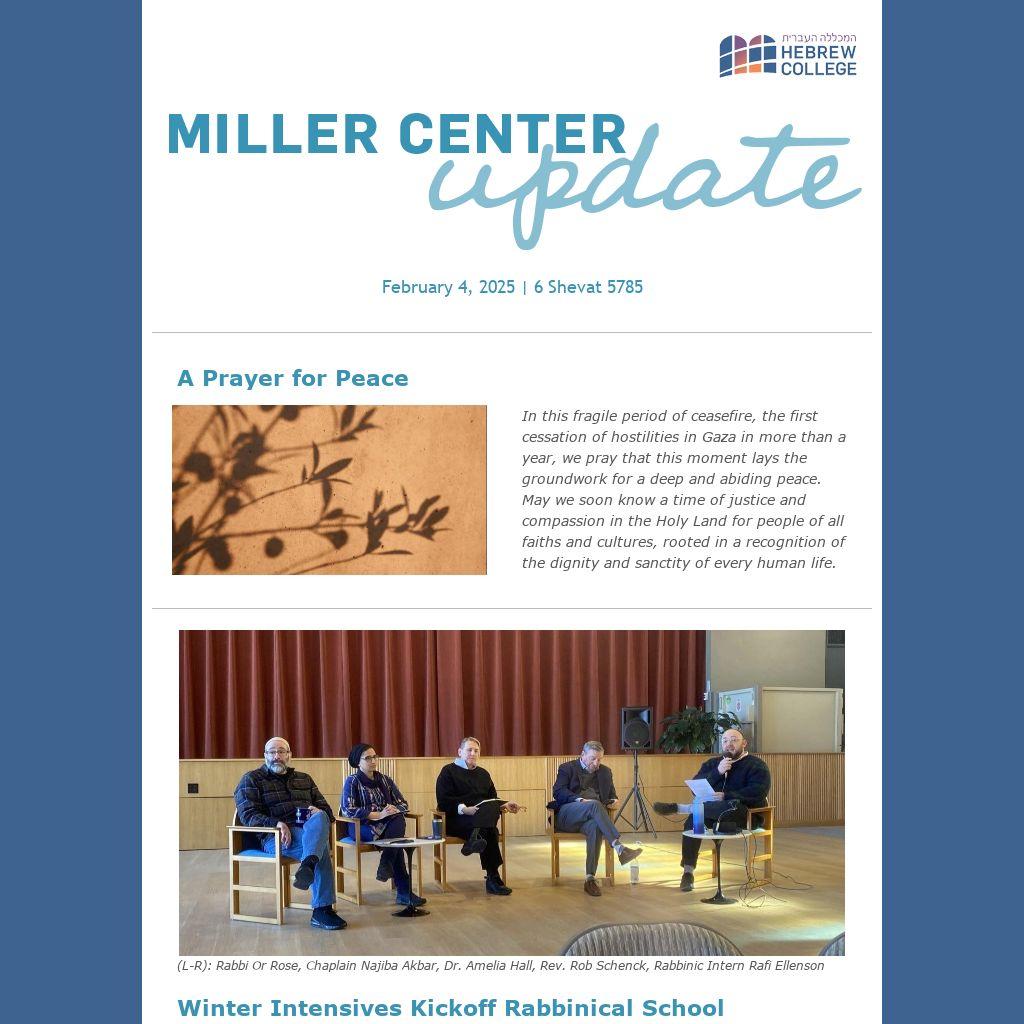 המכללה העברית
HEBREW
COLLEGE

MILLER CENTER
update

February 4, 2025 | 6 Shevat 5785

A Prayer for Peace

In this fragile period of ceasefire, the first cessation of hostilities in Gaza in more than a year, we pray that this moment lays the groundwork for a deep and abiding peace. May we soon know a time of justice and compassion in the Holy Land for people of all faiths and cultures, rooted in a recognition of the dignity and sanctity of every human life.

(L-R): Rabbi Or Rose, Chaplain Najiba Akbar, Dr. Amelia Hall, Rev. Rob Schenck, Rabbinic Intern Rafi Ellenson

Winter Intensives Kickoff Rabbinical School